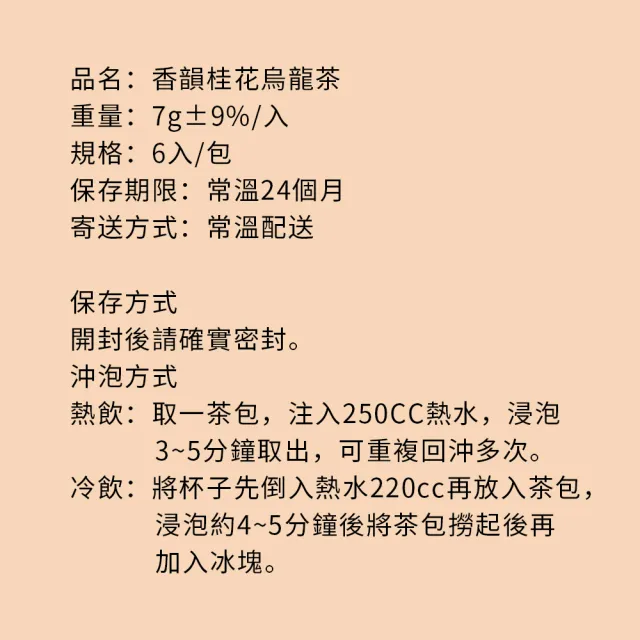 品名：香韻桂花烏龍茶
重量：7g±9%/入
規格：6入/包
保存期限：常溫24個月
寄送方式：常溫配送

保存方式
開封後請確實密封。
沖泡方式
熱飲：取一茶包，注入250CC熱水，浸泡3~5分鐘取出，可重複回沖多次。
冷飲：將杯子先倒入熱水220cc再放入茶包，浸泡約4~5分鐘後將茶包撈起後再加入冰塊。